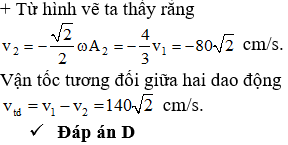 + Từ hình vẽ ta thấy rằng

$v_2 = -\frac{\sqrt{2}}{2}\omega A_2 = -\frac{4}{3}v_1 = -80\sqrt{2}$ cm/s.

Vận tốc tương đối giữa hai dao động

$v_{td} = v_1 - v_2 = 140\sqrt{2}$ cm/s.

✓ **Đáp án D**